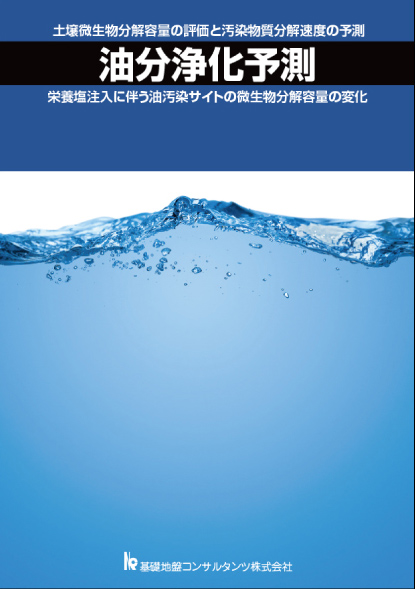 土壌微生物分解容量の評価と汚染物質分解速度の予測

油分浄化予測

栄養塩注入に伴う油汚染サイトの微生物分解容量の変化

基礎地盤コンサルタンツ株式会社